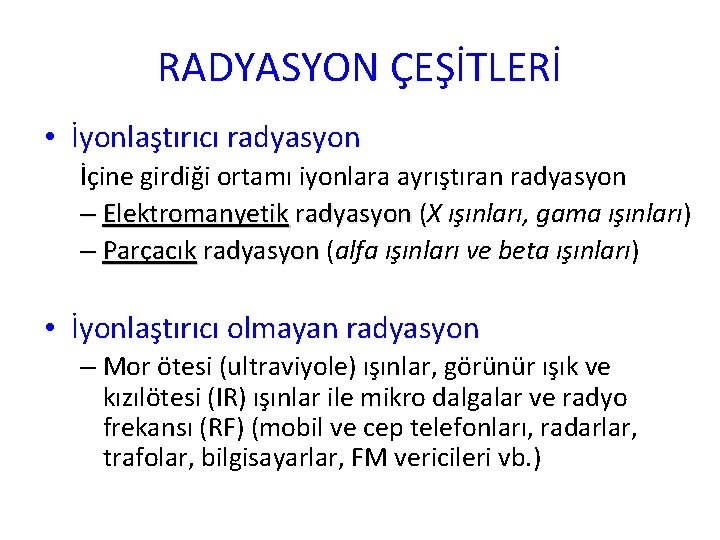 RADYASYON ÇEŞİTLERİ

• İyonlaştırıcı radyasyon

İçine girdiği ortamı iyonlara ayrıştıran radyasyon

– Elektromanyetik radyasyon (X ışınları, gama ışınları)

– Parçacık radyasyon (alfa ışınları ve beta ışınları)

• İyonlaştırıcı olmayan radyasyon

– Mor ötesi (ultraviyole) ışınlar, görünür ışık ve kızılötesi (IR) ışınlar ile mikro dalgalar ve radyo frekansı (RF) (mobil ve cep telefonları, radarlar, trafolar, bilgisayarlar, FM vericileri vb.)